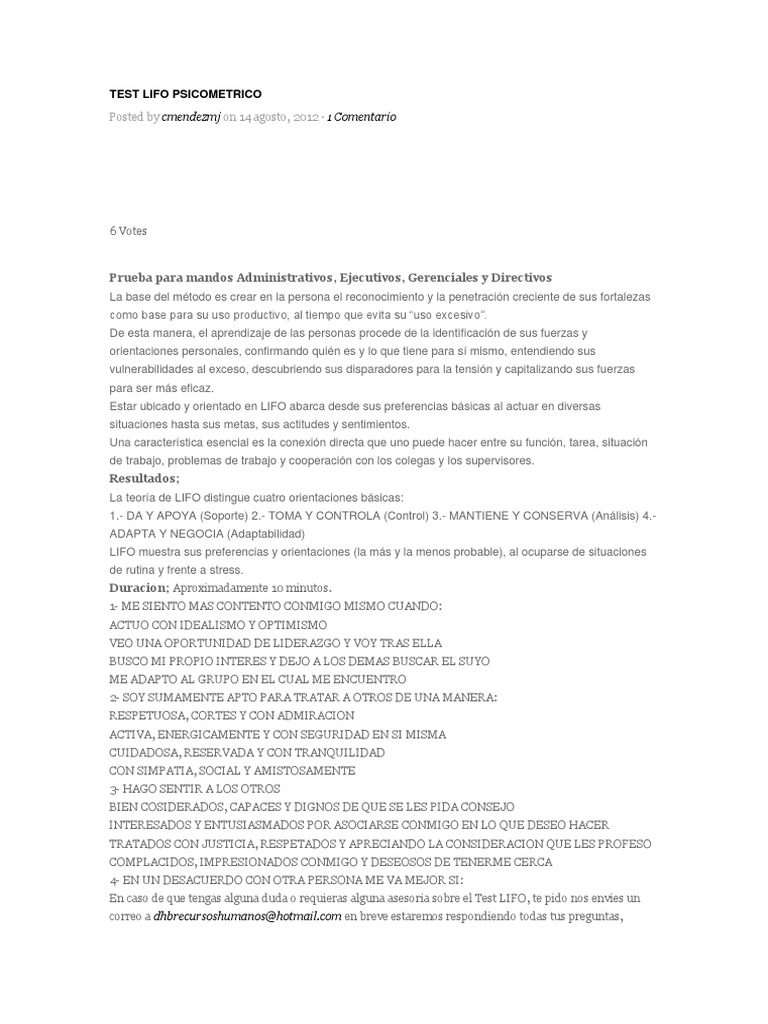 TEST LIFO PSICOMETRICO

Posted by cmendezmj on 14 agosto, 2012 · 1 Comentario

6 Votes

Prueba para mandos Administrativos, Ejecutivos, Gerenciales y Directivos

La base del método es crear en la persona el reconocimiento y la penetración creciente de sus fortalezas como base para su uso productivo, al tiempo que evita su "uso excesivo".

De esta manera, el aprendizaje de las personas procede de la identificación de sus fuerzas y orientaciones personales, confirmando quién es y lo que tiene para sí mismo, entendiendo sus vulnerabilidades al exceso, descubriendo sus disparadores para la tensión y capitalizando sus fuerzas para ser más eficaz.

Estar ubicado y orientado en LIFO abarca desde sus preferencias básicas al actuar en diversas situaciones hasta sus metas, sus actitudes y sentimientos.

Una característica esencial es la conexión directa que uno puede hacer entre su función, tarea, situación de trabajo, problemas de trabajo y cooperación con los colegas y los supervisores.

Resultados;

La teoría de LIFO distingue cuatro orientaciones básicas:

1.- DA Y APOYA (Soporte) 2.- TOMA Y CONTROLA (Control) 3.- MANTIENE Y CONSERVA (Análisis) 4.- ADAPTA Y NEGOCIA (Adaptabilidad)

LIFO muestra sus preferencias y orientaciones (la más y la menos probable), al ocuparse de situaciones de rutina y frente a stress.

Duracion; Aproximadamente 10 minutos.

1- ME SIENTO MAS CONTENTO CONMIGO MISMO CUANDO:
ACTUO CON IDEALISMO Y OPTIMISMO
VEO UNA OPORTUNIDAD DE LIDERAZGO Y VOY TRAS ELLA
BUSCO MI PROPIO INTERES Y DEJO A LOS DEMAS BUSCAR EL SUYO
ME ADAPTO AL GRUPO EN EL CUAL ME ENCUENTRO
2- SOY SUMAMENTE APTO PARA TRATAR A OTROS DE UNA MANERA:
RESPETUOSA, CORTES Y CON ADMIRACION
ACTIVA, ENERGICAMENTE Y CON SEGURIDAD EN SI MISMA
CUIDADOSA, RESERVADA Y CON TRANQUILIDAD
CON SIMPATIA, SOCIAL Y AMISTOSAMENTE
3- HAGO SENTIR A LOS OTROS
BIEN COSIDERADOS, CAPACES Y DIGNOS DE QUE SE LES PIDA CONSEJO
INTERESADOS Y ENTUSIASMADOS POR ASOCIARSE CONMIGO EN LO QUE DESEO HACER
TRATADOS CON JUSTICIA, RESPETADOS Y APRECIANDO LA CONSIDERACION QUE LES PROFESO
COMPLACIDOS, IMPRESIONADOS CONMIGO Y DESEOSOS DE TENERME CERCA
4- EN UN DESACUERDO CON OTRA PERSONA ME VA MEJOR SI:
En caso de que tengas alguna duda o requieras alguna asesoria sobre el Test LIFO, te pido nos envies un correo a dhbrecursoshumanos@hotmail.com en breve estaremos respondiendo todas tus preguntas,